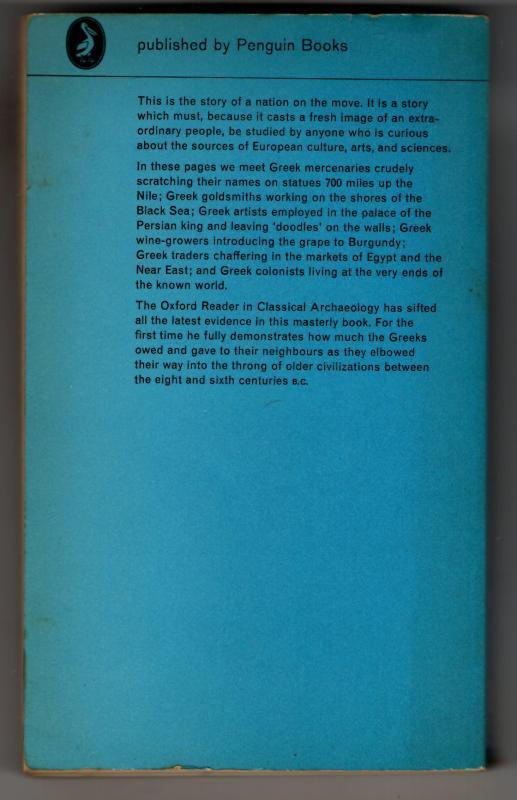 published by Penguin Books

This is the story of a nation on the move. It is a story which must, because it casts a fresh image of an extraordinary people, be studied by anyone who is curious about the sources of European culture, arts, and sciences.

In these pages we meet Greek mercenaries crudely scratching their names on statues 700 miles up the Nile; Greek goldsmiths working on the shores of the Black Sea; Greek artists employed in the palace of the Persian king and leaving 'doodles' on the walls; Greek wine-growers introducing the grape to Burgundy; Greek traders chaffering in the markets of Egypt and the Near East; and Greek colonists living at the very ends of the known world.

The Oxford Reader in Classical Archaeology has sifted all the latest evidence in this masterly book. For the first time he fully demonstrates how much the Greeks owed and gave to their neighbours as they elbowed their way into the throng of older civilizations between the eight and sixth centuries B.C.